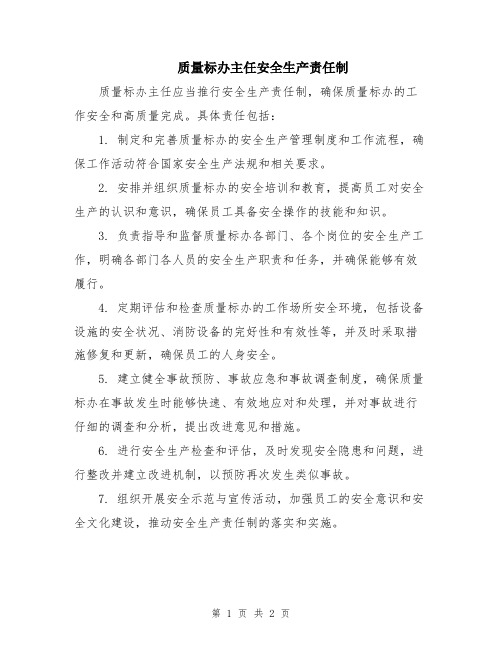 质量标办主任安全生产责任制

质量标办主任应当推行安全生产责任制，确保质量标办的工作安全和高质量完成。具体责任包括：

1. 制定和完善质量标办的安全生产管理制度和工作流程，确保工作活动符合国家安全生产法规和相关要求。

2. 安排并组织质量标办的安全培训和教育，提高员工对安全生产的认识和意识，确保员工具备安全操作的技能和知识。

3. 负责指导和监督质量标办各部门、各个岗位的安全生产工作，明确各部门各人员的安全生产职责和任务，并确保能够有效履行。

4. 定期评估和检查质量标办的工作场所安全环境，包括设备设施的安全状况、消防设备的完好性和有效性等，并及时采取措施修复和更新，确保员工的人身安全。

5. 建立健全事故预防、事故应急和事故调查制度，确保质量标办在事故发生时能够快速、有效地应对和处理，并对事故进行仔细的调查和分析，提出改进意见和措施。

6. 进行安全生产检查和评估，及时发现安全隐患和问题，进行整改并建立改进机制，以预防再次发生类似事故。

7. 组织开展安全示范与宣传活动，加强员工的安全意识和安全文化建设，推动安全生产责任制的落实和实施。

第 1 页 共 2 页